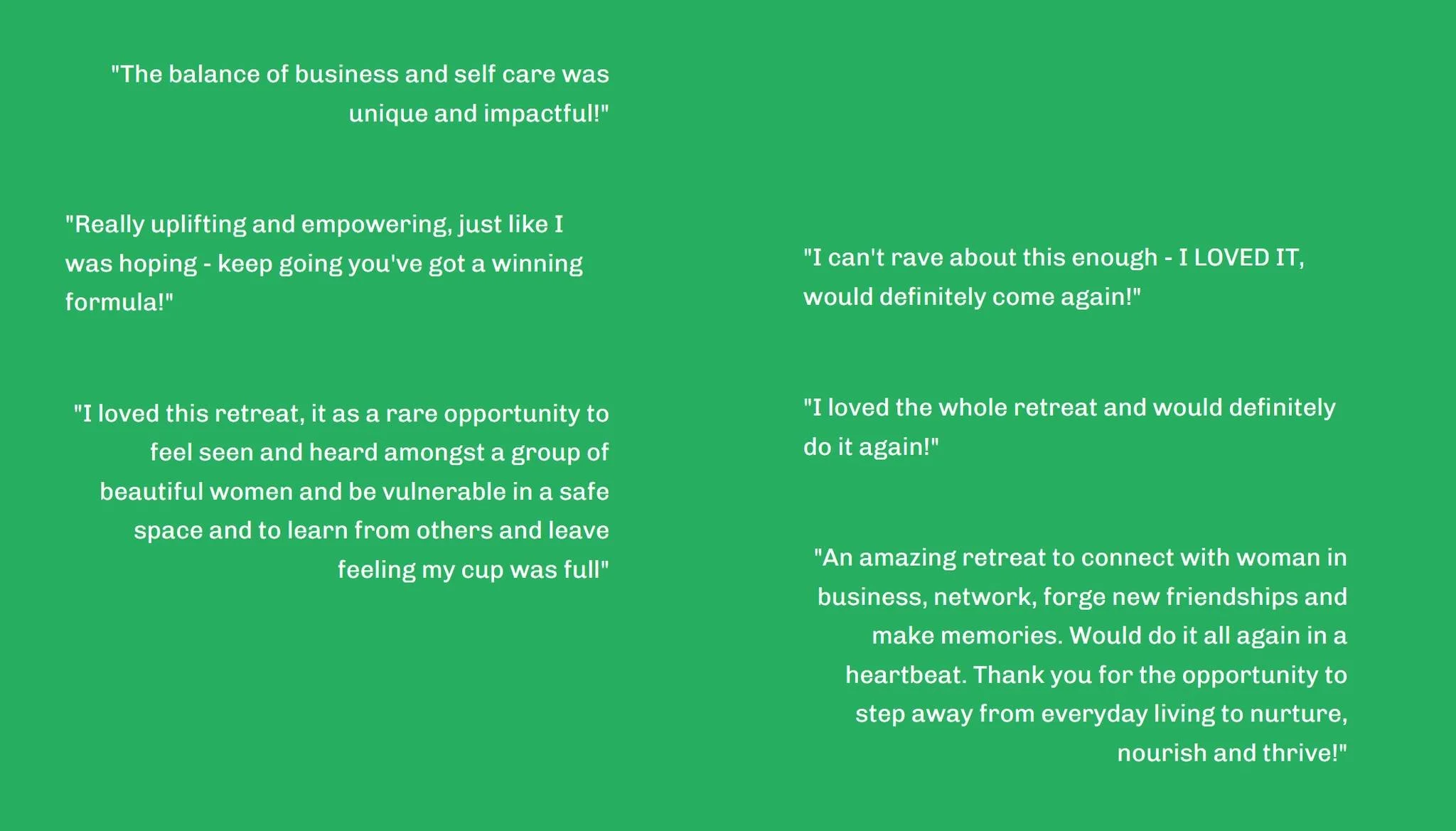 "The balance of business and self care was unique and impactful!"

"Really uplifting and empowering, just like I was hoping - keep going you've got a winning formula!"

"I loved this retreat, it as a rare opportunity to feel seen and heard amongst a group of beautiful women and be vulnerable in a safe space and to learn from others and leave feeling my cup was full"

"I can't rave about this enough - I LOVED IT, would definitely come again!"

"I loved the whole retreat and would definitely do it again!"

"An amazing retreat to connect with woman in business, network, forge new friendships and make memories. Would do it all again in a heartbeat. Thank you for the opportunity to step away from everyday living to nurture, nourish and thrive!"